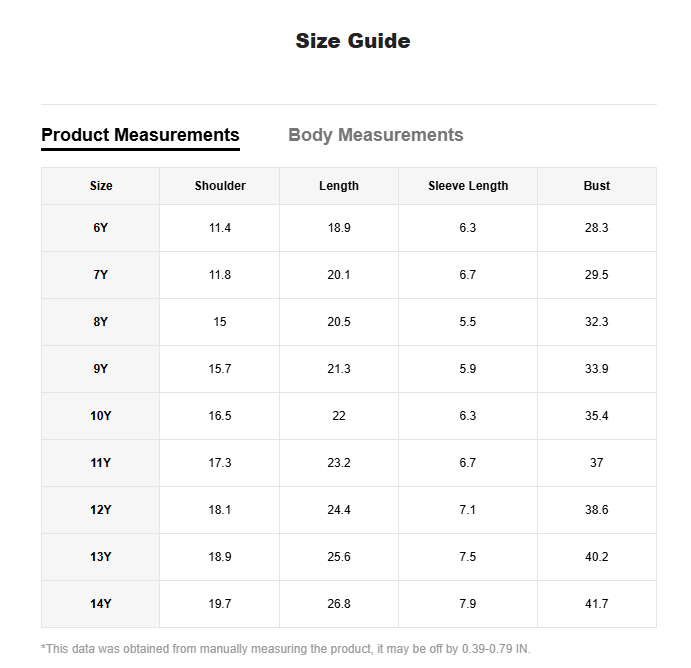 Size Guide

Product Measurements Body Measurements

| Size | Shoulder | Length | Sleeve Length | Bust |
|---|---|---|---|---|
| 6Y | 11.4 | 18.9 | 6.3 | 28.3 |
| 7Y | 11.8 | 20.1 | 6.7 | 29.5 |
| 8Y | 15 | 20.5 | 5.5 | 32.3 |
| 9Y | 15.7 | 21.3 | 5.9 | 33.9 |
| 10Y | 16.5 | 22 | 6.3 | 35.4 |
| 11Y | 17.3 | 23.2 | 6.7 | 37 |
| 12Y | 18.1 | 24.4 | 7.1 | 38.6 |
| 13Y | 18.9 | 25.6 | 7.5 | 40.2 |
| 14Y | 19.7 | 26.8 | 7.9 | 41.7 |

*This data was obtained from manually measuring the product, it may be off by 0.39-0.79 IN.